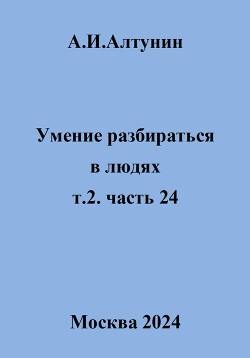 А.И.Алтунин

Умение разбираться в людях т.2. часть 24

Москва 2024